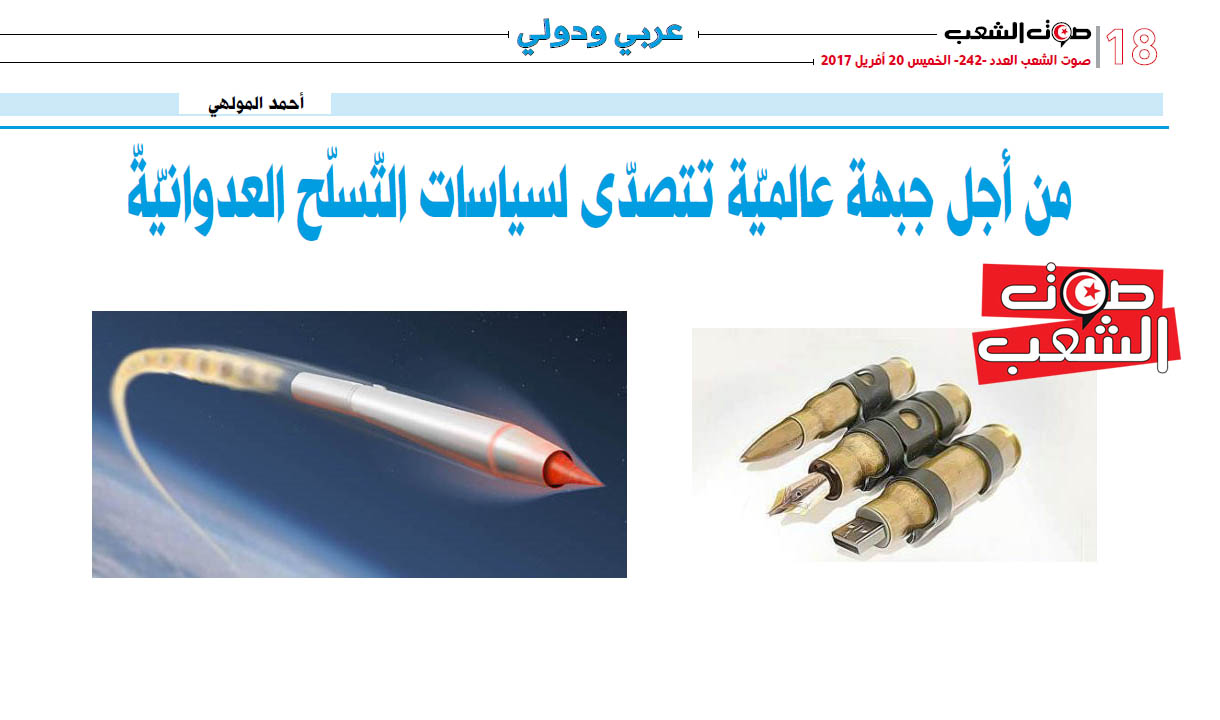 18

صوت الشعب

صوت الشعب العدد -242- الخميس 20 أفريل 2017

عربي ودولي

أحمد المولهي

من أجل جبهة عالميّة تتصدّى لسياسات التّسلّح العدوانيّة

صوت الشعب